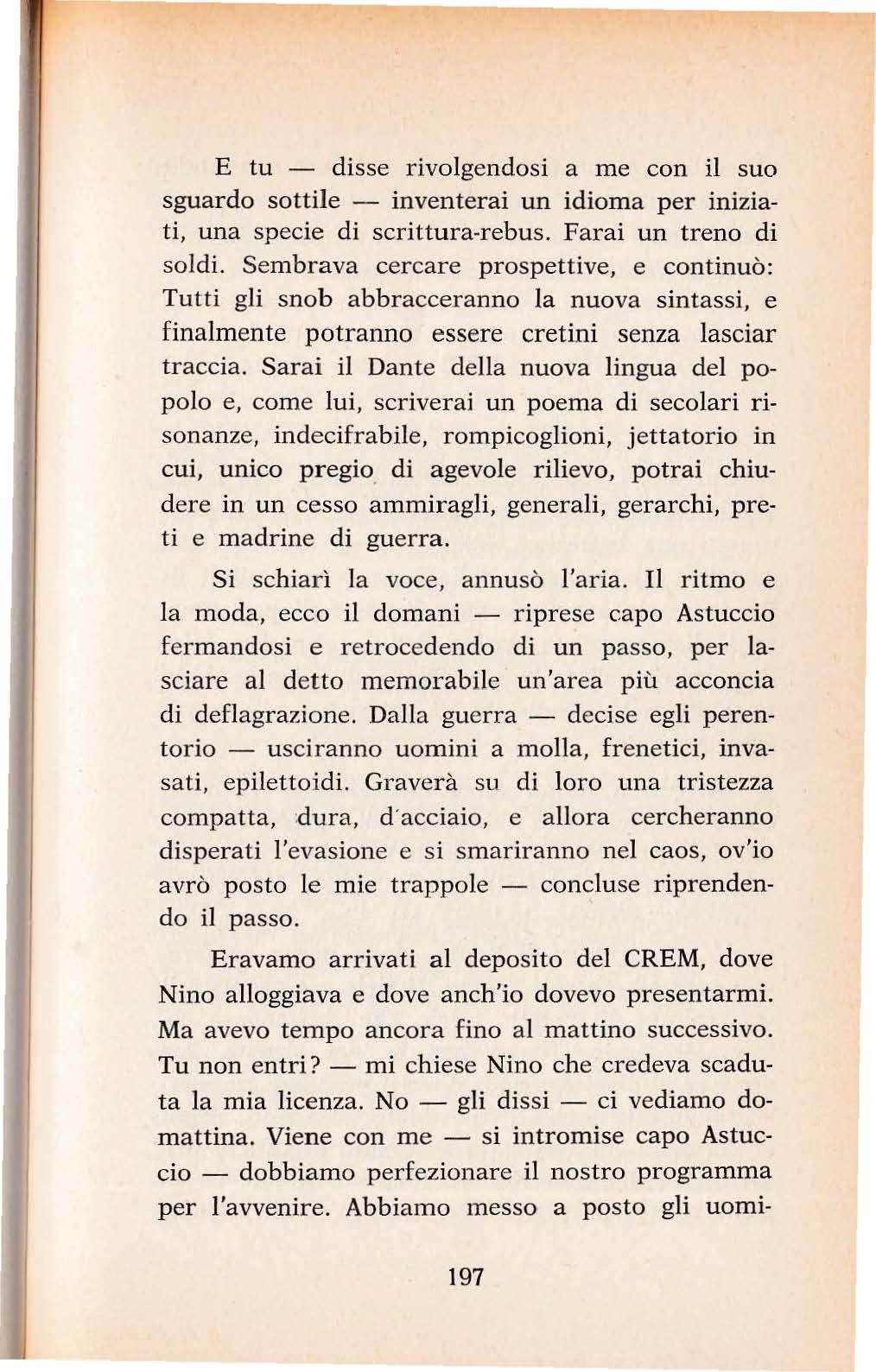 E tu — disse rivolgendosi a me con il suo sguardo sottile — inventerai un idioma per iniziati, una specie di scrittura-rebus. Farai un treno di soldi. Sembrava cercare prospettive, e continuò: Tutti gli snob abbracceranno la nuova sintassi, e finalmente potranno essere cretini senza lasciar traccia. Sarai il Dante della nuova lingua del popolo e, come lui, scriverai un poema di secolari risonanze, indecifrabile, rompicoglioni, jettatorio in cui, unico pregio di agevole rilievo, potrai chiudere in un cesso ammiragli, generali, gerarchi, preti e madrine di guerra.

Si schiarì la voce, annusò l'aria. Il ritmo e la moda, ecco il domani — riprese capo Astuccio fermandosi e retrocedendo di un passo, per lasciare al detto memorabile un'area più acconcia di deflagrazione. Dalla guerra — decise egli perentorio — usciranno uomini a molla, frenetici, invasati, epilettoidi. Graverà su di loro una tristezza compatta, dura, d'acciaio, e allora cercheranno disperati l'evasione e si smariranno nel caos, ov'io avrò posto le mie trappole — concluse riprendendo il passo.

Eravamo arrivati al deposito del CREM, dove Nino alloggiava e dove anch'io dovevo presentarmi. Ma avevo tempo ancora fino al mattino successivo. Tu non entri? — mi chiese Nino che credeva scaduta la mia licenza. No — gli dissi — ci vediamo domattina. Viene con me — si intromise capo Astuccio — dobbiamo perfezionare il nostro programma per l'avvenire. Abbiamo messo a posto gli uomi-

197